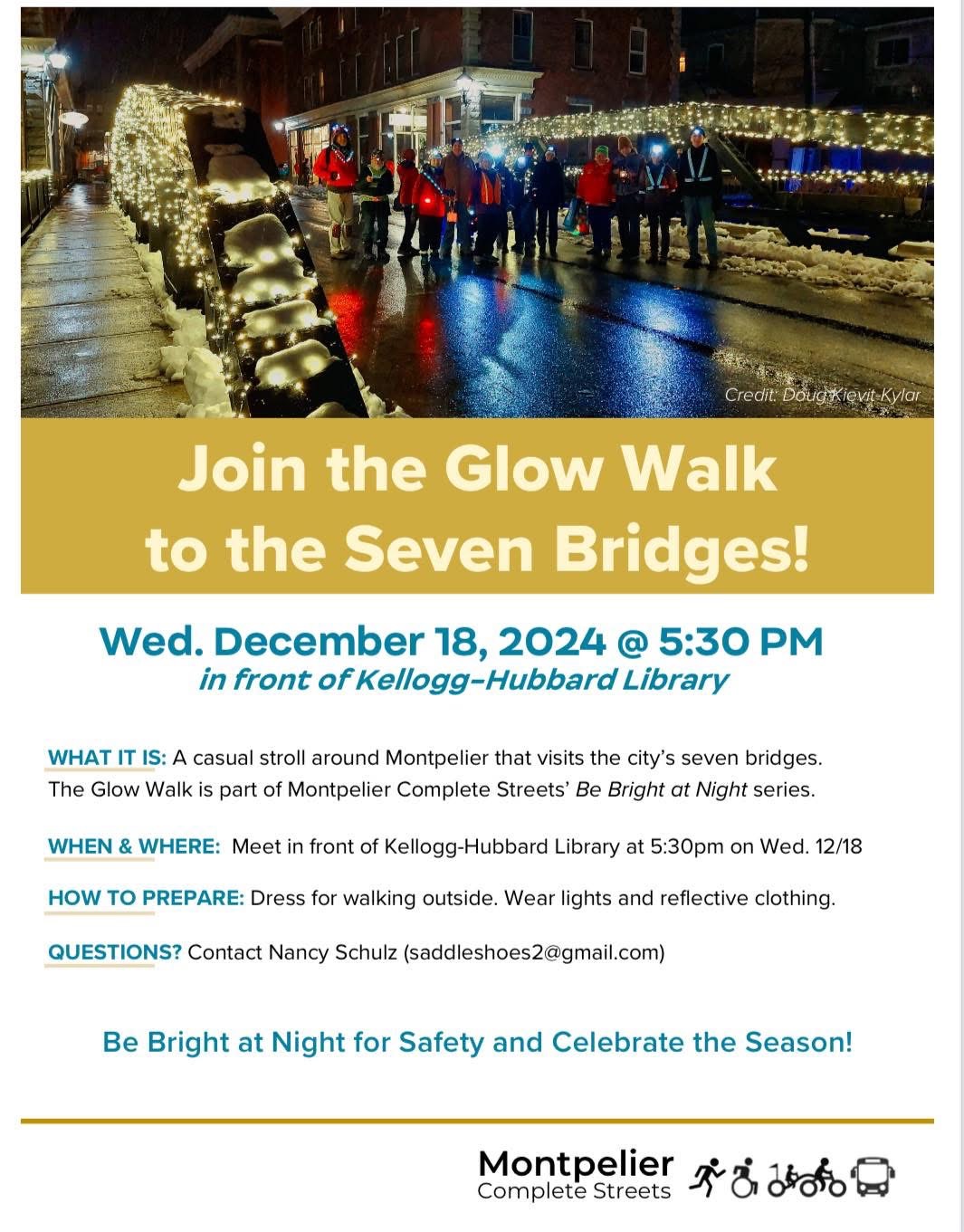 Credit: Doug Kievit-Kylar

Join the Glow Walk to the Seven Bridges!

Wed. December 18, 2024 @ 5:30 PM
in front of Kellogg-Hubbard Library

WHAT IT IS: A casual stroll around Montpelier that visits the city's seven bridges. The Glow Walk is part of Montpelier Complete Streets' Be Bright at Night series.

WHEN & WHERE: Meet in front of Kellogg-Hubbard Library at 5:30pm on Wed. 12/18

HOW TO PREPARE: Dress for walking outside. Wear lights and reflective clothing.

QUESTIONS? Contact Nancy Schulz (saddleshoes2@gmail.com)

Be Bright at Night for Safety and Celebrate the Season!

Montpelier
Complete Streets